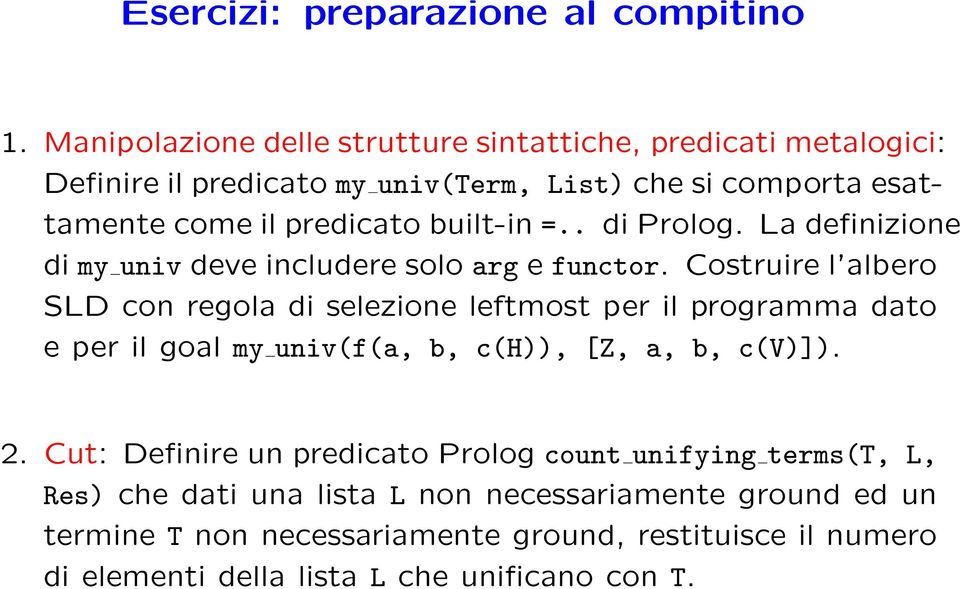 Esercizi: preparazione al compitino

1. Manipolazione delle strutture sintattiche, predicati metalogici: Definire il predicato my_univ(Term, List) che si comporta esattamente come il predicato built-in =.. di Prolog. La definizione di my_univ deve includere solo arg e functor. Costruire l'albero SLD con regola di selezione leftmost per il programma dato e per il goal my_univ(f(a, b, c(H)), [Z, a, b, c(V)]).

2. Cut: Definire un predicato Prolog count_unifying_terms(T, L, Res) che dati una lista L non necessariamente ground ed un termine T non necessariamente ground, restituisce il numero di elementi della lista L che unificano con T.